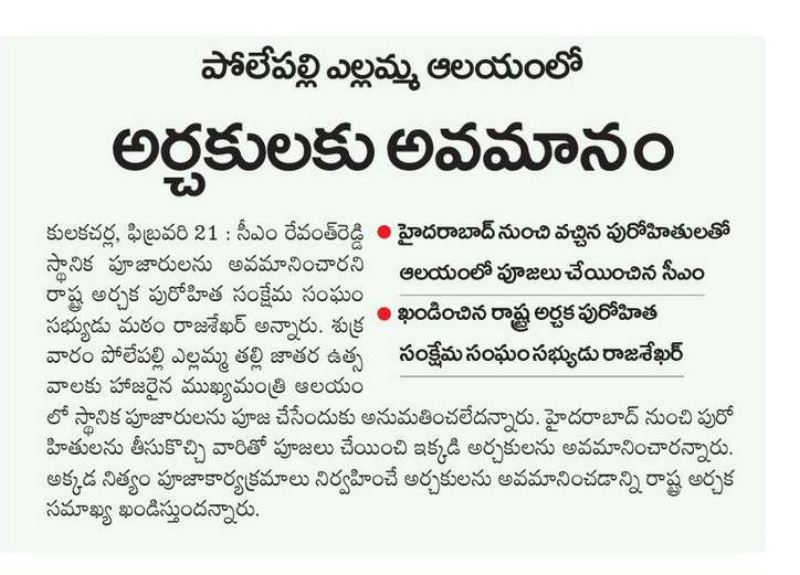 పోలేపల్లి ఎల్లమ్మ ఆలయంలో

అర్చకులకు అవమానం

● హైదరాబాద్ నుంచి వచ్చిన పురోహితులతో ఆలయంలో పూజలు చేయించిన సీఎం

● ఖండించిన రాష్ట్ర అర్చక పురోహిత సంక్షేమ సంఘం సభ్యుడు రాజశేఖర్

కులకచర్ల, ఫిబ్రవరి 21 : సీఎం రేవంత్‌రెడ్డి స్థానిక పూజారులను అవమానించారని రాష్ట్ర అర్చక పురోహిత సంక్షేమ సంఘం సభ్యుడు మఠం రాజశేఖర్ అన్నారు. శుక్రవారం పోలేపల్లి ఎల్లమ్మ తల్లి జాతర ఉత్సవాలకు హాజరైన ముఖ్యమంత్రి ఆలయంలో స్థానిక పూజారులను పూజ చేసేందుకు అనుమతించలేదన్నారు. హైదరాబాద్ నుంచి పురోహితులను తీసుకొచ్చి వారితో పూజలు చేయించి ఇక్కడి అర్చకులను అవమానించారన్నారు. అక్కడ నిత్యం పూజాకార్యక్రమాలు నిర్వహించే అర్చకులను అవమానించడాన్ని రాష్ట్ర అర్చక సమాఖ్య ఖండిస్తుందన్నారు.